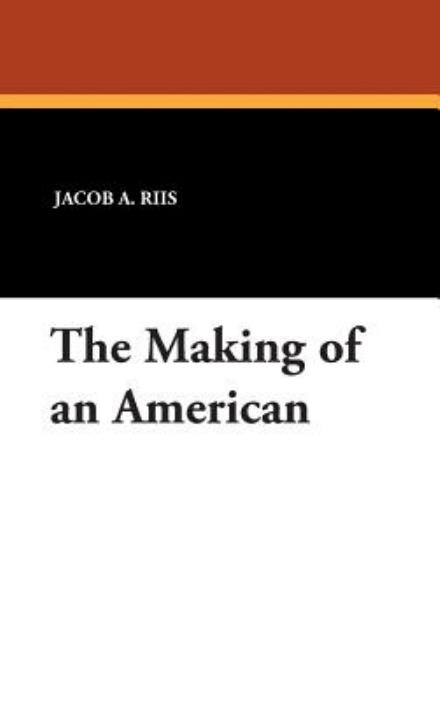 JACOB A. RIIS

The Making of an American